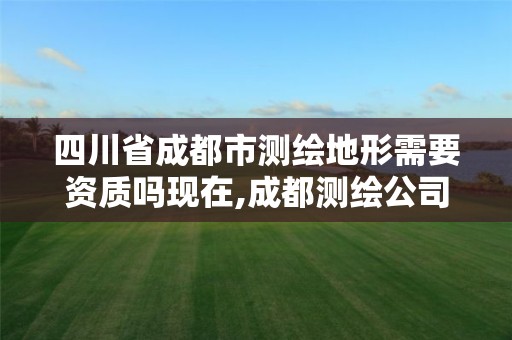 四川省成都市测绘地形需要资质吗现在,成都测绘公司